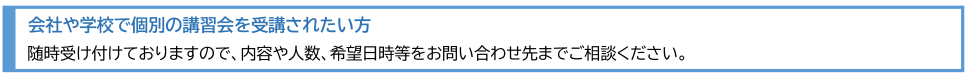 会社や学校で個別の講習会を受講されたい方

随時受け付けておりますので、内容や人数、希望日時等をお問い合わせ先までご相談ください。